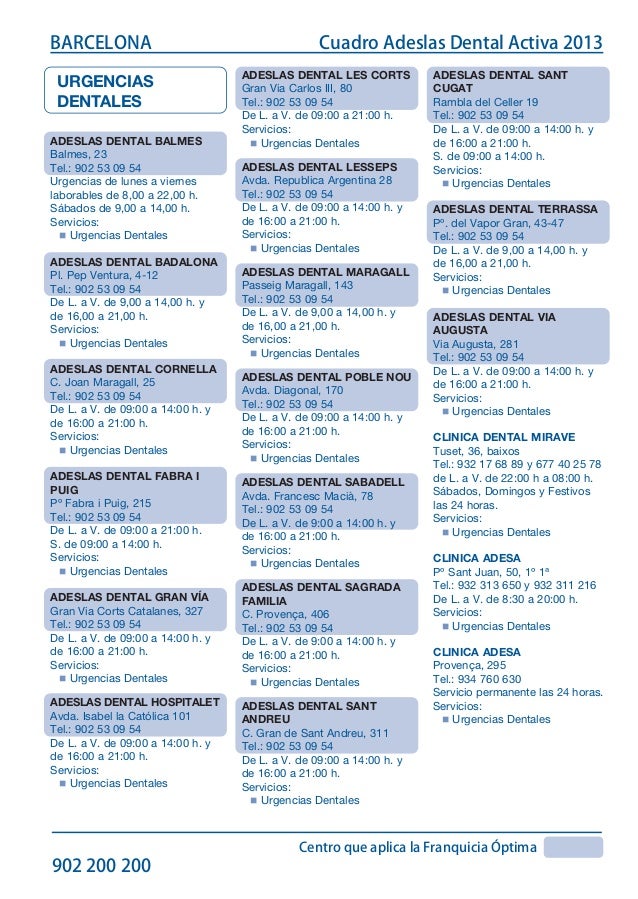 BARCELONA

Cuadro Adeslas Dental Activa 2013

URGENCIAS DENTALES

ADESLAS DENTAL BALMES
Balmes, 23
Tel.: 902 53 09 54
Urgencias de lunes a viernes laborables de 8,00 a 22,00 h.
Sábados de 9,00 a 14,00 h.
Servicios:
■ Urgencias Dentales

ADESLAS DENTAL BADALONA
Pl. Pep Ventura, 4-12
Tel.: 902 53 09 54
De L. a V. de 9,00 a 14,00 h. y de 16,00 a 21,00 h.
Servicios:
■ Urgencias Dentales

ADESLAS DENTAL CORNELLA
C. Joan Maragall, 25
Tel.: 902 53 09 54
De L. a V. de 09:00 a 14:00 h. y de 16:00 a 21:00 h.
Servicios:
■ Urgencias Dentales

ADESLAS DENTAL FABRA I PUIG
Pº Fabra i Puig, 215
Tel.: 902 53 09 54
De L. a V. de 09:00 a 21:00 h.
S. de 09:00 a 14:00 h.
Servicios:
■ Urgencias Dentales

ADESLAS DENTAL GRAN VÍA
Gran Via Corts Catalanes, 327
Tel.: 902 53 09 54
De L. a V. de 09:00 a 14:00 h. y de 16:00 a 21:00 h.
Servicios:
■ Urgencias Dentales

ADESLAS DENTAL HOSPITALET
Avda. Isabel la Católica 101
Tel.: 902 53 09 54
De L. a V. de 09:00 a 14:00 h. y de 16:00 a 21:00 h.
Servicios:
■ Urgencias Dentales

ADESLAS DENTAL LES CORTS
Gran Vía Carlos III, 80
Tel.: 902 53 09 54
De L. a V. de 09:00 a 21:00 h.
Servicios:
■ Urgencias Dentales

ADESLAS DENTAL LESSEPS
Avda. Republica Argentina 28
Tel.: 902 53 09 54
De L. a V. de 09:00 a 14:00 h. y de 16:00 a 21:00 h.
Servicios:
■ Urgencias Dentales

ADESLAS DENTAL MARAGALL
Passeig Maragall, 143
Tel.: 902 53 09 54
De L. a V. de 9,00 a 14,00 h. y de 16,00 a 21,00 h.
Servicios:
■ Urgencias Dentales

ADESLAS DENTAL POBLE NOU
Avda. Diagonal, 170
Tel.: 902 53 09 54
De L. a V. de 09:00 a 14:00 h. y de 16:00 a 21:00 h.
Servicios:
■ Urgencias Dentales

ADESLAS DENTAL SABADELL
Avda. Francesc Macià, 78
Tel.: 902 53 09 54
De L. a V. de 9:00 a 14:00 h. y de 16:00 a 21:00 h.
Servicios:
■ Urgencias Dentales

ADESLAS DENTAL SAGRADA FAMILIA
C. Provença, 406
Tel.: 902 53 09 54
De L. a V. de 9:00 a 14:00 h. y de 16:00 a 21:00 h.
Servicios:
■ Urgencias Dentales

ADESLAS DENTAL SANT ANDREU
C. Gran de Sant Andreu, 311
Tel.: 902 53 09 54
De L. a V. de 09:00 a 14:00 h. y de 16:00 a 21:00 h.
Servicios:
■ Urgencias Dentales

ADESLAS DENTAL SANT CUGAT
Rambla del Celler 19
Tel.: 902 53 09 54
De L. a V. de 09:00 a 14:00 h. y de 16:00 a 21:00 h.
S. de 09:00 a 14:00 h.
Servicios:
■ Urgencias Dentales

ADESLAS DENTAL TERRASSA
Pº. del Vapor Gran, 43-47
Tel.: 902 53 09 54
De L. a V. de 9,00 a 14,00 h. y de 16,00 a 21,00 h.
Servicios:
■ Urgencias Dentales

ADESLAS DENTAL VIA AUGUSTA
Via Augusta, 281
Tel.: 902 53 09 54
De L. a V. de 09:00 a 14:00 h. y de 16:00 a 21:00 h.
Servicios:
■ Urgencias Dentales

CLINICA DENTAL MIRAVE
Tuset, 36, baixos
Tel.: 932 17 68 89 y 677 40 25 78
de L. a V. de 22:00 h a 08:00 h.
Sábados, Domingos y Festivos las 24 horas.
Servicios:
■ Urgencias Dentales

CLINICA ADESA
Pº Sant Juan, 50, 1º 1ª
Tel.: 932 313 650 y 932 311 216
De L. a V. de 8:30 a 20:00 h.
Servicios:
■ Urgencias Dentales

CLINICA ADESA
Provença, 295
Tel.: 934 760 630
Servicio permanente las 24 horas.
Servicios:
■ Urgencias Dentales

Centro que aplica la Franquicia Óptima

902 200 200